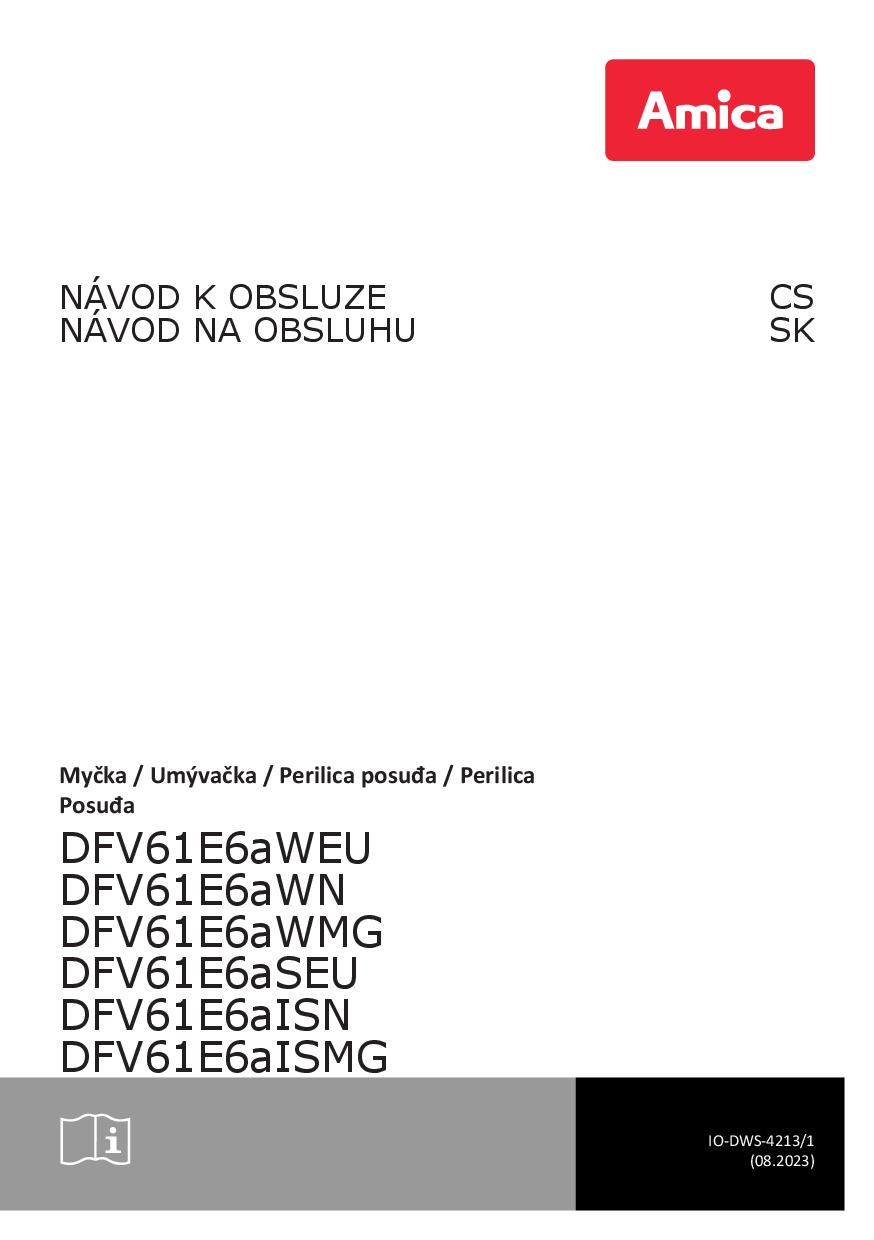 Amica

NÁVOD K OBSLUZE CS
NÁVOD NA OBSLUHU SK

Myčka / Umývačka / Perilica posuđa / Perilica Posuđa

DFV61E6aWEU
DFV61E6aWN
DFV61E6aWMG
DFV61E6aSEU
DFV61E6aISN
DFV61E6aISMG

IO-DWS-4213/1
(08.2023)